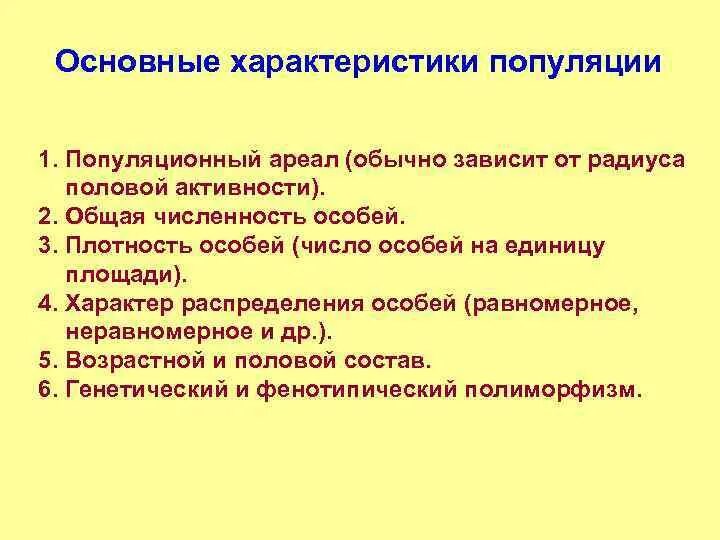 Основные характеристики популяции

1. Популяционный ареал (обычно зависит от радиуса половой активности).
2. Общая численность особей.
3. Плотность особей (число особей на единицу площади).
4. Характер распределения особей (равномерное, неравномерное и др.).
5. Возрастной и половой состав.
6. Генетический и фенотипический полиморфизм.